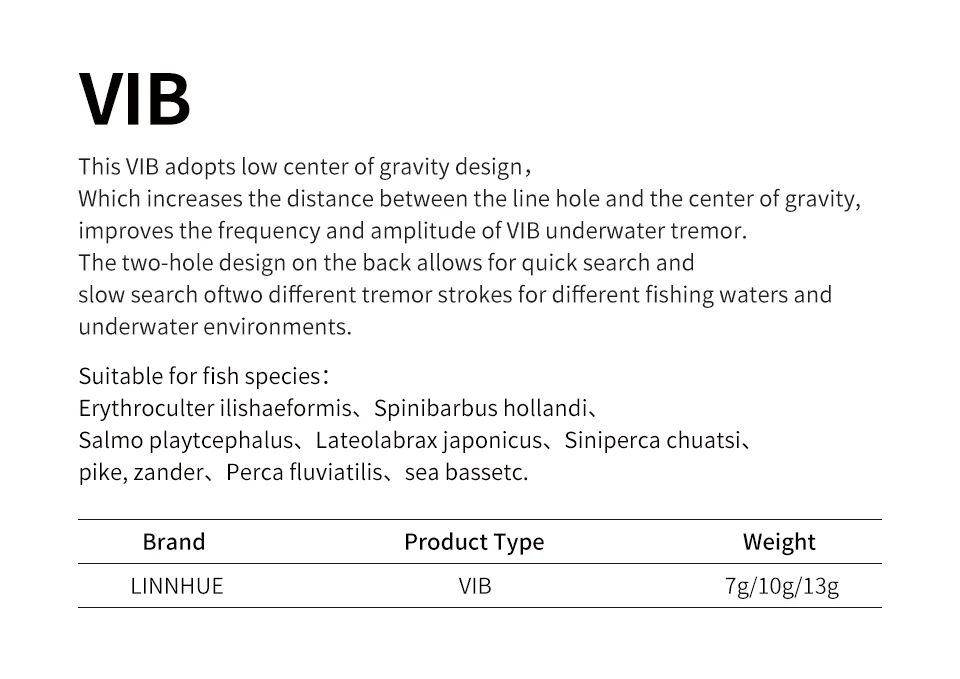 VIB

This VIB adopts low center of gravity design，
Which increases the distance between the line hole and the center of gravity, improves the frequency and amplitude of VIB underwater tremor.
The two-hole design on the back allows for quick search and slow search oftwo different tremor strokes for different fishing waters and underwater environments.

Suitable for fish species：
Erythroculter ilishaeformis、Spinibarbus hollandi、
Salmo playtcephalus、Lateolabrax japonicus、Siniperca chuatsi、
pike, zander、Perca fluviatilis、sea bassetc.

| Brand | Product Type | Weight |
|---|---|---|
| LINNHUE | VIB | 7g/10g/13g |